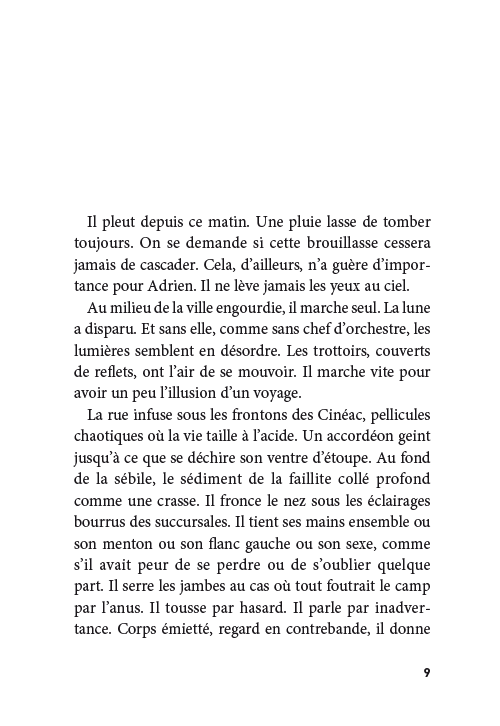 Il pleut depuis ce matin. Une pluie lasse de tomber toujours. On se demande si cette brouillasse cessera jamais de cascader. Cela, d'ailleurs, n'a guère d'importance pour Adrien. Il ne lève jamais les yeux au ciel.

Au milieu de la ville engourdie, il marche seul. La lune a disparu. Et sans elle, comme sans chef d'orchestre, les lumières semblent en désordre. Les trottoirs, couverts de reflets, ont l'air de se mouvoir. Il marche vite pour avoir un peu l'illusion d'un voyage.

La rue infuse sous les frontons des Cinéac, pellicules chaotiques où la vie taille à l'acide. Un accordéon geint jusqu'à ce que se déchire son ventre d'étoupe. Au fond de la sébile, le sédiment de la faillite collé profond comme une crasse. Il fronce le nez sous les éclairages bourrus des succursales. Il tient ses mains ensemble ou son menton ou son flanc gauche ou son sexe, comme s'il avait peur de se perdre ou de s'oublier quelque part. Il serre les jambes au cas où tout foutrait le camp par l'anus. Il tousse par hasard. Il parle par inadvertance. Corps émietté, regard en contrebande, il donne

9